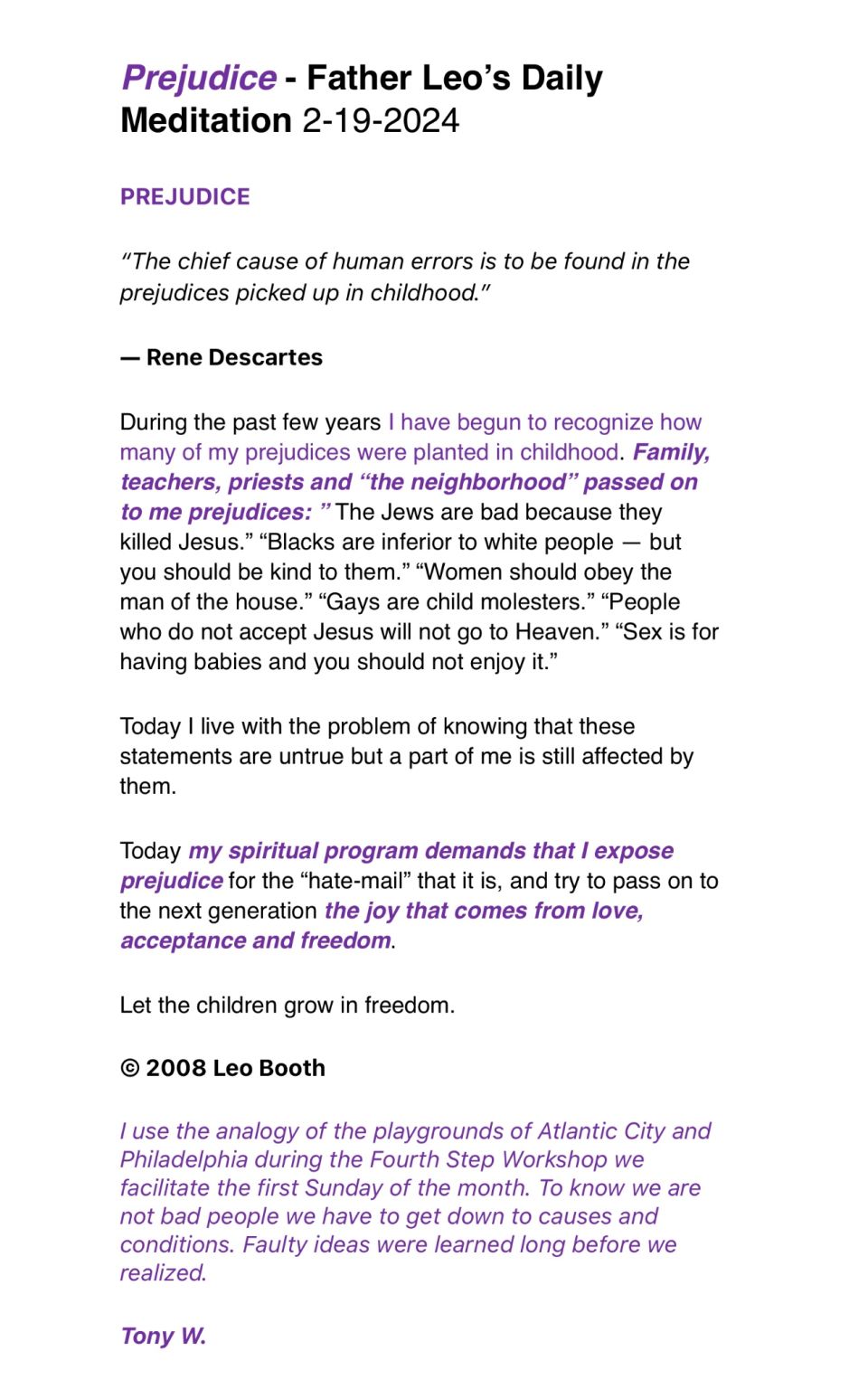 Prejudice - Father Leo's Daily Meditation 2-19-2024

PREJUDICE

"The chief cause of human errors is to be found in the prejudices picked up in childhood."

— Rene Descartes

During the past few years I have begun to recognize how many of my prejudices were planted in childhood. Family, teachers, priests and "the neighborhood" passed on to me prejudices: " The Jews are bad because they killed Jesus." "Blacks are inferior to white people — but you should be kind to them." "Women should obey the man of the house." "Gays are child molesters." "People who do not accept Jesus will not go to Heaven." "Sex is for having babies and you should not enjoy it."

Today I live with the problem of knowing that these statements are untrue but a part of me is still affected by them.

Today my spiritual program demands that I expose prejudice for the "hate-mail" that it is, and try to pass on to the next generation the joy that comes from love, acceptance and freedom.

Let the children grow in freedom.

© 2008 Leo Booth

I use the analogy of the playgrounds of Atlantic City and Philadelphia during the Fourth Step Workshop we facilitate the first Sunday of the month. To know we are not bad people we have to get down to causes and conditions. Faulty ideas were learned long before we realized.

Tony W.